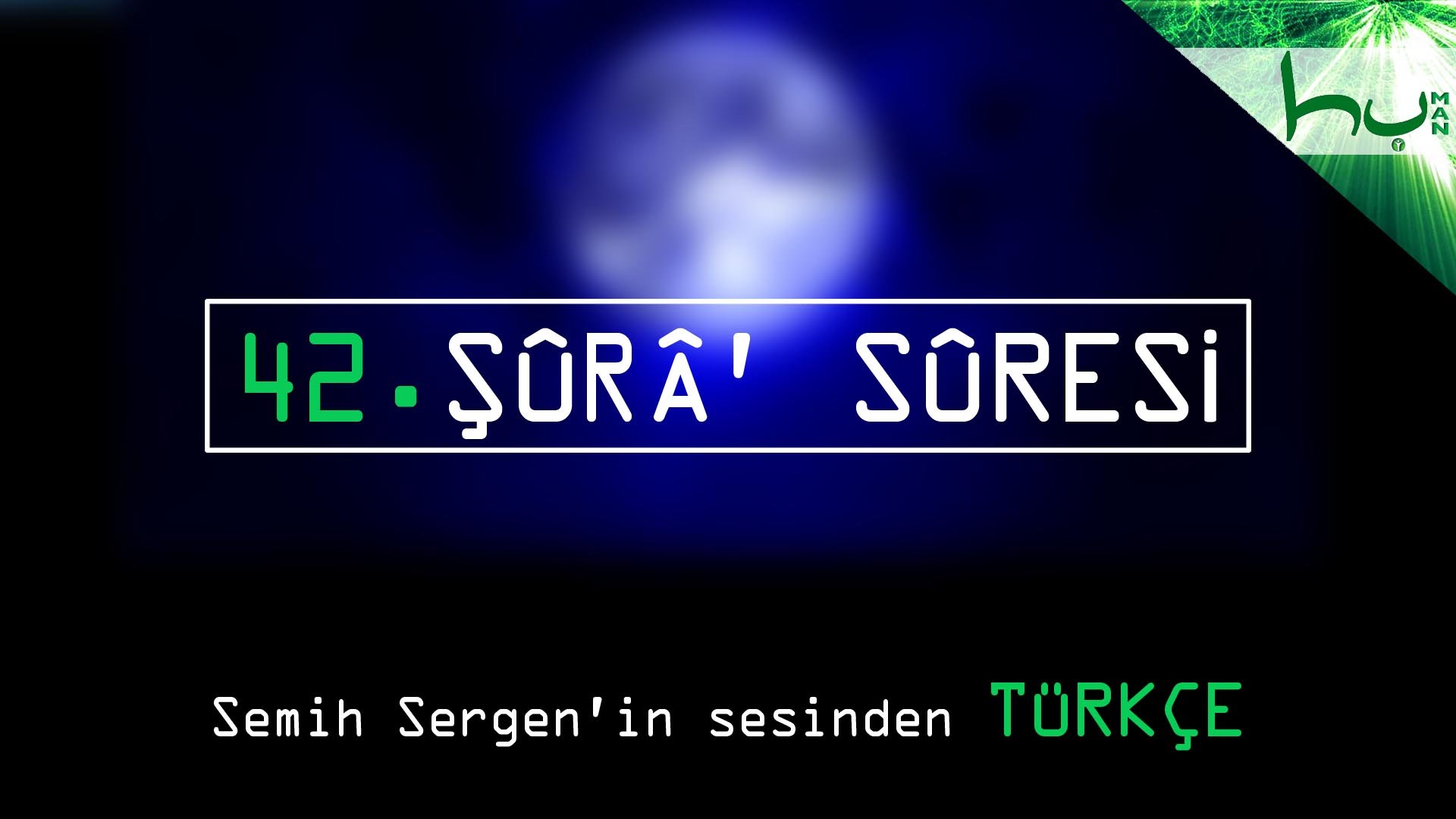 hu MAN

42. ŞÛRÂ' SÛRESİ

Semih Sergen'in sesinden TÜRKÇE